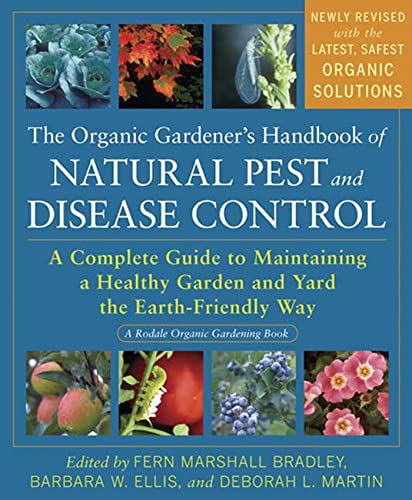 NEWLY REVISED with the LATEST, SAFEST ORGANIC SOLUTIONS

The Organic Gardener's Handbook of NATURAL PEST and DISEASE CONTROL

A Complete Guide to Maintaining a Healthy Garden and Yard the Earth-Friendly Way

A Rodale Organic Gardening Book

Edited by FERN MARSHALL BRADLEY, BARBARA W. ELLIS, and DEBORAH L. MARTIN